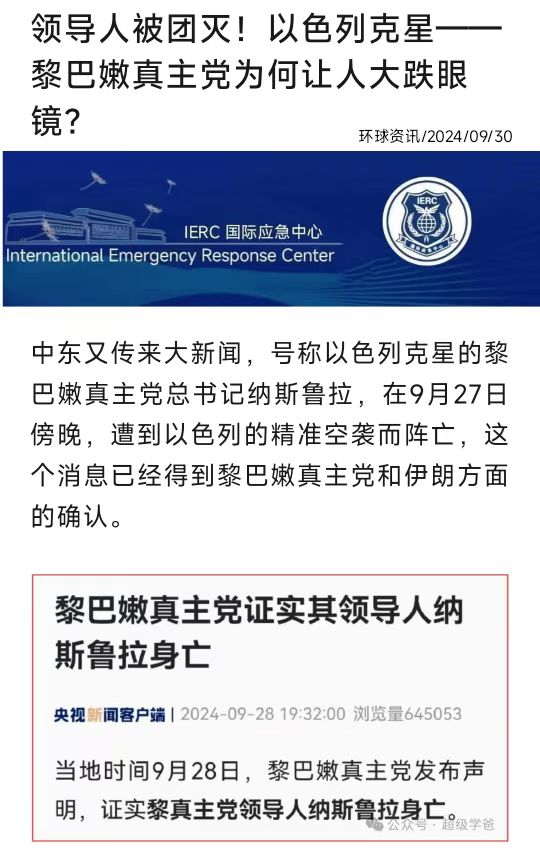 领导人被团灭！以色列克星——黎巴嫩真主党为何让人大跌眼镜？

环球资讯/2024/09/30

IERC 国际应急中心
International Emergency Response Center

IERC

中东又传来大新闻，号称以色列克星的黎巴嫩真主党总书记纳斯鲁拉，在9月27日傍晚，遭到以色列的精准空袭而阵亡，这个消息已经得到黎巴嫩真主党和伊朗方面的确认。

黎巴嫩真主党证实其领导人纳斯鲁拉身亡

央视新闻客户端 | 2024-09-28 19:32:00 浏览量645053

当地时间9月28日，黎巴嫩真主党发布声明，证实黎真主党领导人纳斯鲁拉身亡。

公众号 · 超级学爸